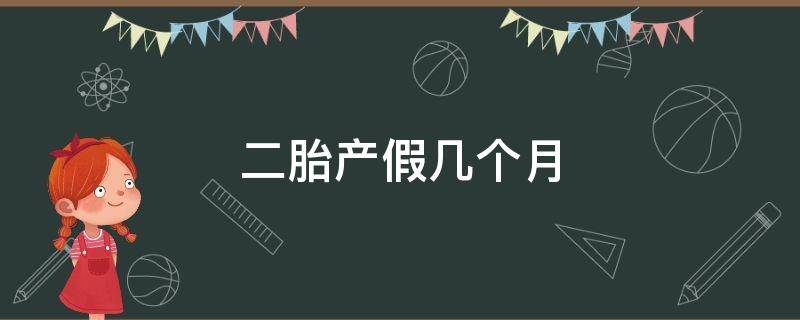 二胎产假几个月